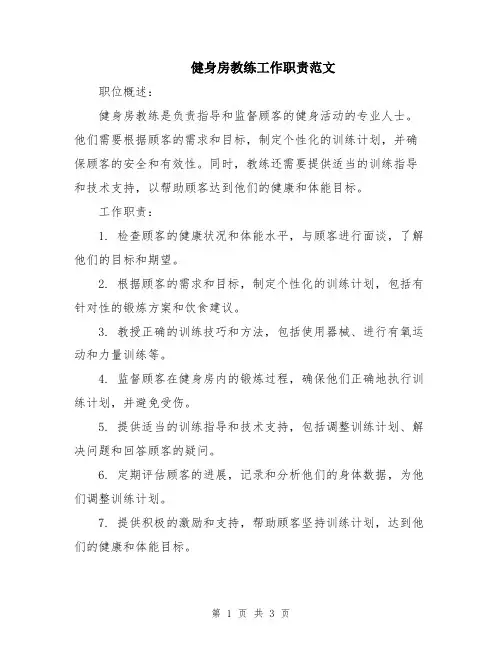 健身房教练工作职责范文

职位概述：

健身房教练是负责指导和监督顾客的健身活动的专业人士。他们需要根据顾客的需求和目标，制定个性化的训练计划，并确保顾客的安全和有效性。同时，教练还需要提供适当的训练指导和技术支持，以帮助顾客达到他们的健康和体能目标。

工作职责：

1. 检查顾客的健康状况和体能水平，与顾客进行面谈，了解他们的目标和期望。

2. 根据顾客的需求和目标，制定个性化的训练计划，包括有针对性的锻炼方案和饮食建议。

3. 教授正确的训练技巧和方法，包括使用器械、进行有氧运动和力量训练等。

4. 监督顾客在健身房内的锻炼过程，确保他们正确地执行训练计划，并避免受伤。

5. 提供适当的训练指导和技术支持，包括调整训练计划、解决问题和回答顾客的疑问。

6. 定期评估顾客的进展，记录和分析他们的身体数据，为他们调整训练计划。

7. 提供积极的激励和支持，帮助顾客坚持训练计划，达到他们的健康和体能目标。

第 1 页 共 3 页